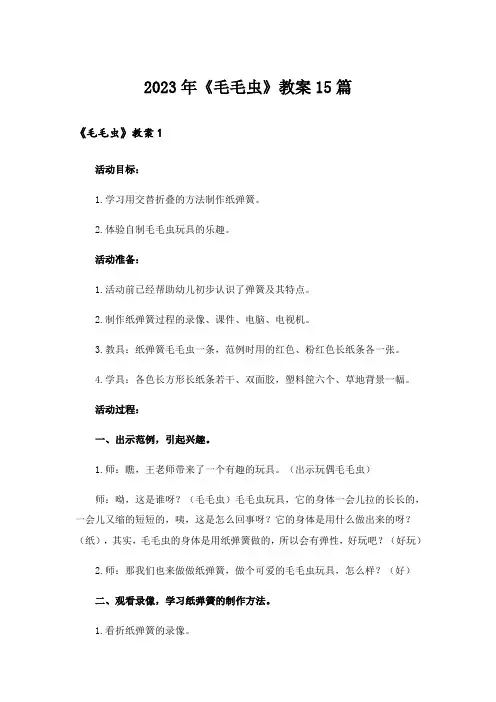 2023年《毛毛虫》教案15篇

《毛毛虫》教案1

活动目标：

1.学习用交替折叠的方法制作纸弹簧。

2.体验自制毛毛虫玩具的乐趣。

活动准备：

1.活动前已经帮助幼儿初步认识了弹簧及其特点。

2.制作纸弹簧过程的录像、课件、电脑、电视机。

3.教具：纸弹簧毛毛虫一条，范例时用的红色、粉红色长纸条各一张。

4.学具：各色长方形长纸条若干、双面胶，塑料筐六个、草地背景一幅。

活动过程：

一、出示范例，引起兴趣。

1.师：瞧，王老师带来了一个有趣的玩具。（出示玩偶毛毛虫）

师：呦，这是谁呀？（毛毛虫）毛毛虫玩具，它的身体一会儿拉的长长的，一会儿又缩的短短的，咦，这是怎么回事呀？它的身体是用什么做出来的呀？（纸），其实，毛毛虫的身体是用纸弹簧做的，所以会有弹性，好玩吧？（好玩）

2.师：那我们也来做做纸弹簧，做个可爱的毛毛虫玩具，怎么样？（好）

二、观看录像，学习纸弹簧的制作方法。

1.看折纸弹簧的录像。